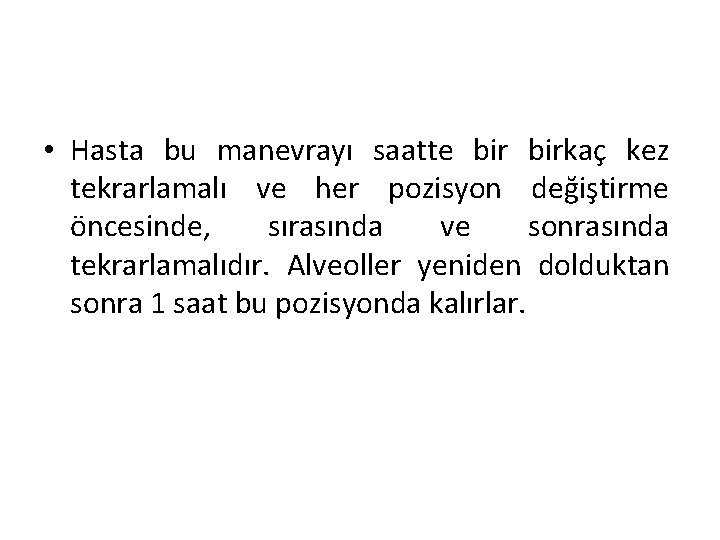 • Hasta bu manevrayı saatte bir birkaç kez tekrarlamalı ve her pozisyon değiştirme öncesinde, sırasında ve sonrasında tekrarlamalıdır. Alveoller yeniden dolduktan sonra 1 saat bu pozisyonda kalırlar.